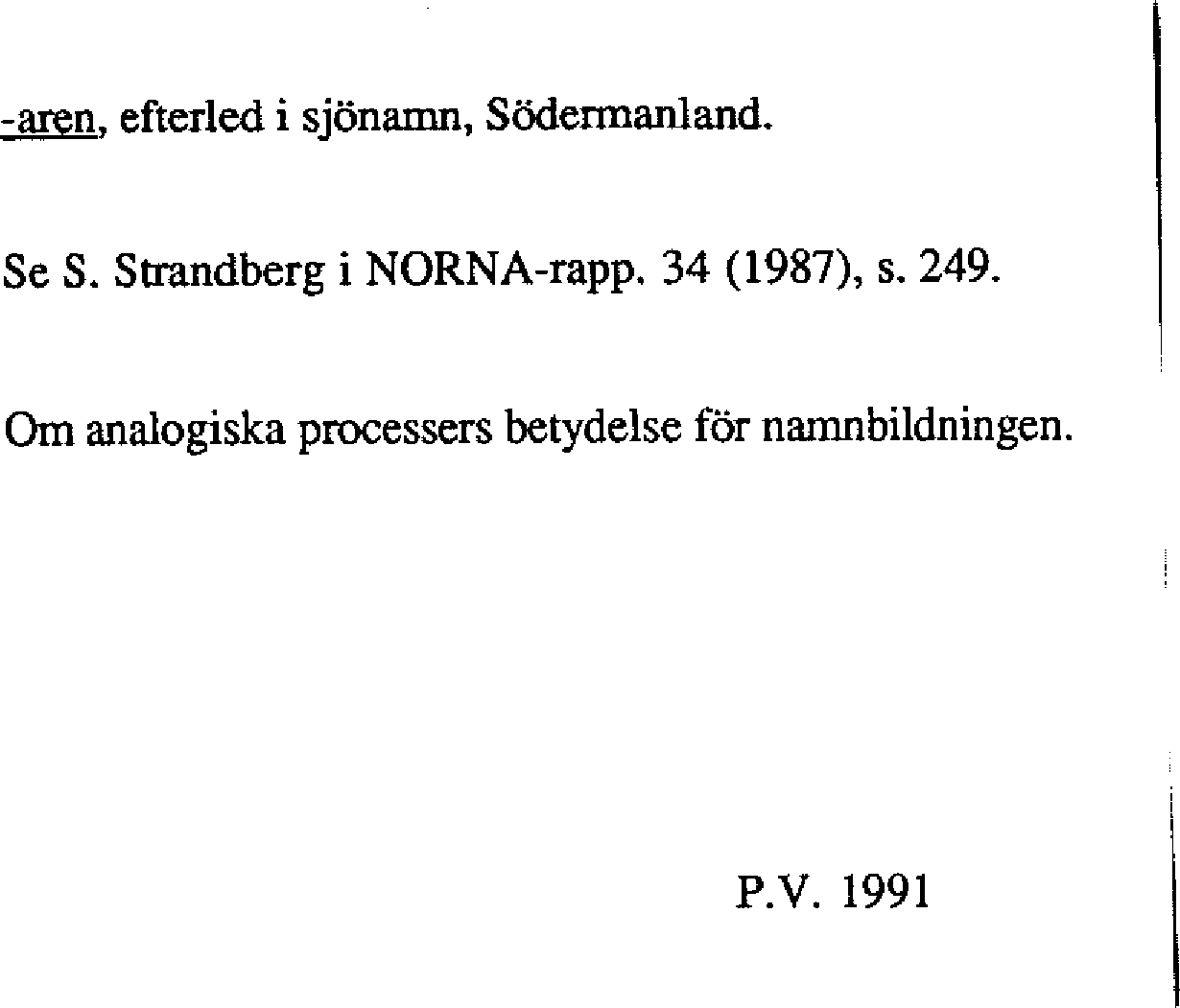 -aren, efterled i sjönamn, Södermanland.

Se S. Strandberg i NORNA-rapp. 34 (1987), s. 249.

Om analogiska processers betydelse för namnbildningen.

P.V. 1991